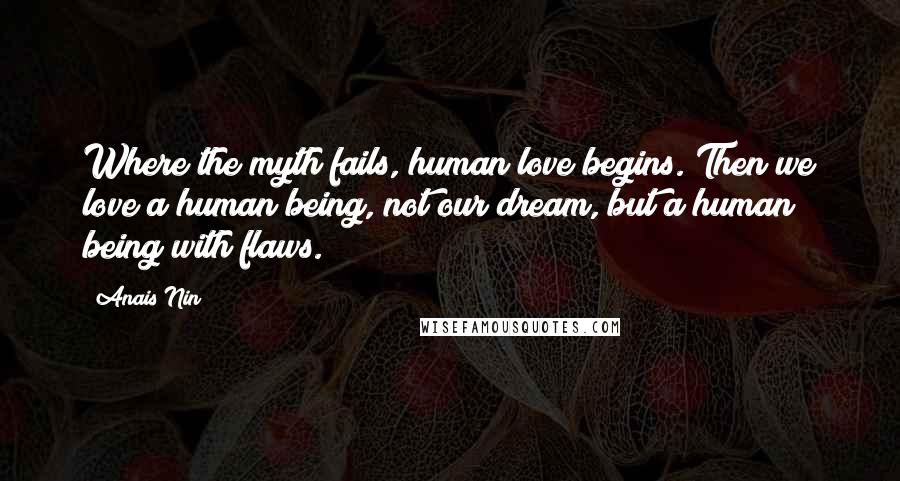 Where the myth fails, human love begins. Then we love a human being, not our dream, but a human being with flaws.

Anais Nin

WISEFAMOUSQUOTES.COM